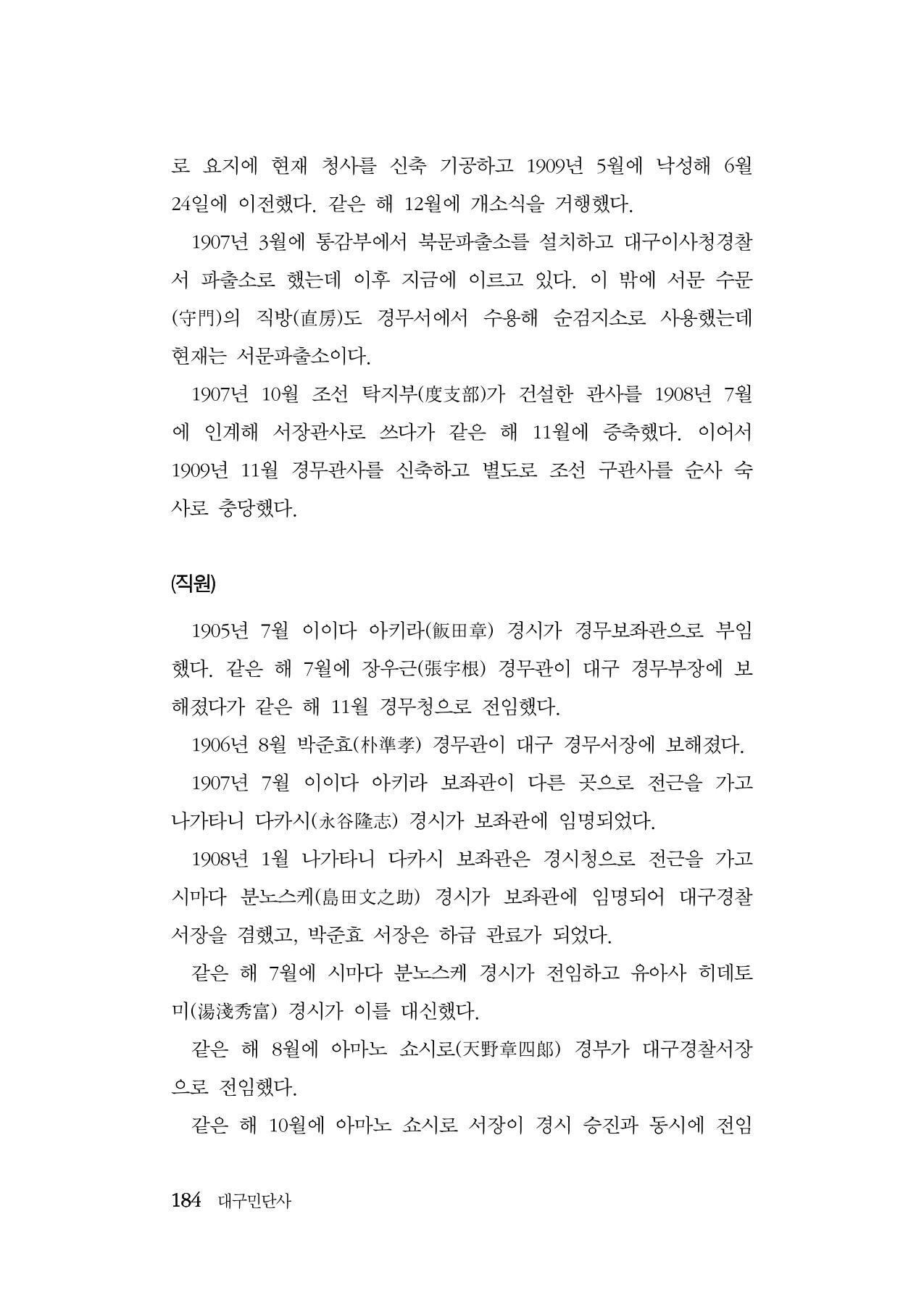 로 요지에 현재 청사를 신축 기공하고 1909년 5월에 낙성해 6월 24일에 이전했다. 같은 해 12월에 개소식을 거행했다.

1907년 3월에 통감부에서 북문파출소를 설치하고 대구이사청경찰서 파출소로 했는데 이후 지금에 이르고 있다. 이 밖에 서문 수문(守門)의 직방(直房)도 경무서에서 수용해 순검지소로 사용했는데 현재는 서문파출소이다.

1907년 10월 조선 탁지부(度支部)가 건설한 관사를 1908년 7월에 인계해 서장관사로 쓰다가 같은 해 11월에 증축했다. 이어서 1909년 11월 경무관사를 신축하고 별도로 조선 구관사를 순사 숙사로 충당했다.

(직원)

1905년 7월 이이다 아키라(飯田章) 경시가 경무보좌관으로 부임했다. 같은 해 7월에 장우근(張宇根) 경무관이 대구 경무부장에 보해졌다가 같은 해 11월 경무청으로 전임했다.

1906년 8월 박준효(朴準孝) 경무관이 대구 경무서장에 보해졌다.

1907년 7월 이이다 아키라 보좌관이 다른 곳으로 전근을 가고 나가타니 다카시(永谷隆志) 경시가 보좌관에 임명되었다.

1908년 1월 나가타니 다카시 보좌관은 경시청으로 전근을 가고 시마다 분노스케(島田文之助) 경시가 보좌관에 임명되어 대구경찰서장을 겸했고, 박준효 서장은 하급 관료가 되었다.

같은 해 7월에 시마다 분노스케 경시가 전임하고 유아사 히데토미(湯淺秀富) 경시가 이를 대신했다.

같은 해 8월에 아마노 쇼시로(天野章四郎) 경부가 대구경찰서장으로 전임했다.

같은 해 10월에 아마노 쇼시로 서장이 경시 승진과 동시에 전임

184 대구민단사